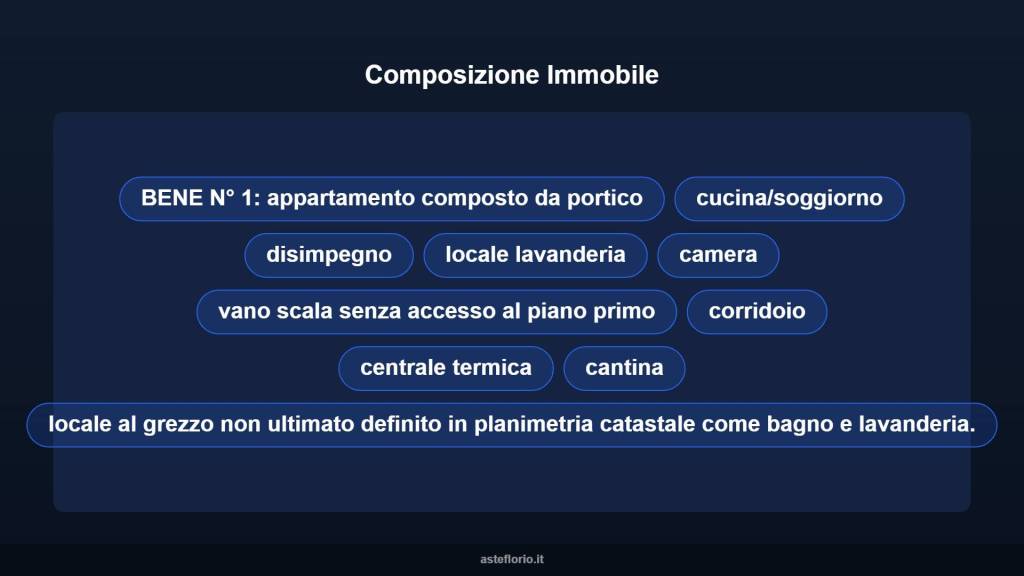 Composizione Immobile

BENE N° 1: appartamento composto da portico

cucina/soggiorno

disimpegno

locale lavanderia

camera

vano scala senza accesso al piano primo

corridoio

centrale termica

cantina

locale al grezzo non ultimato definito in planimetria catastale come bagno e lavanderia.

asteflorio.it